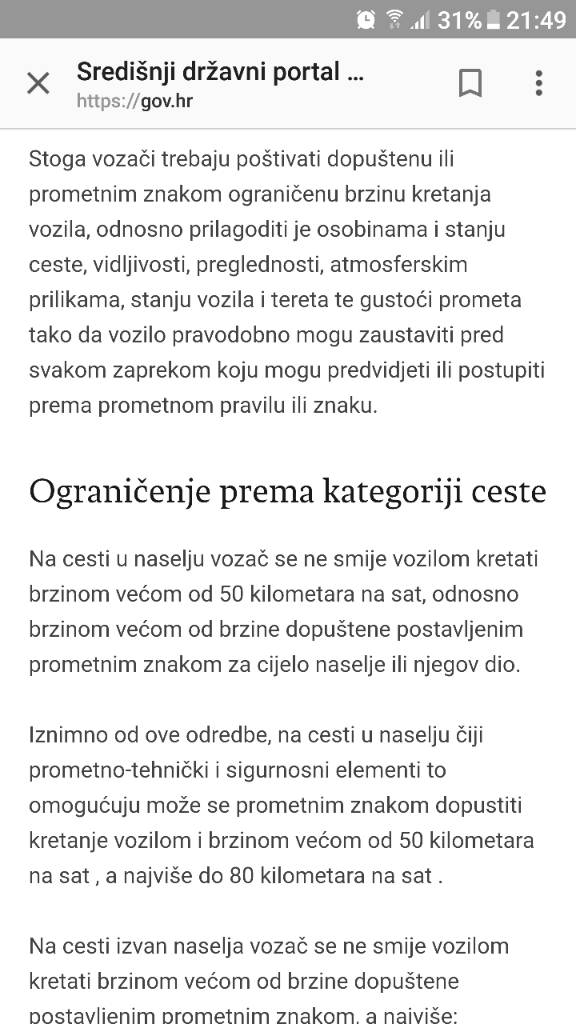 31% 21:49

Središnji državni portal ...
https://gov.hr

Stoga vozači trebaju poštivati dopuštenu ili prometnim znakom ograničenu brzinu kretanja vozila, odnosno prilagoditi je osobinama i stanju ceste, vidljivosti, preglednosti, atmosferskim prilikama, stanju vozila i tereta te gustoći prometa tako da vozilo pravodobno mogu zaustaviti pred svakom zaprekom koju mogu predvidjeti ili postupiti prema prometnom pravilu ili znaku.

Ograničenje prema kategoriji ceste

Na cesti u naselju vozač se ne smije vozilom kretati brzinom većom od 50 kilometara na sat, odnosno brzinom većom od brzine dopuštene postavljenim prometnim znakom za cijelo naselje ili njegov dio.

Iznimno od ove odredbe, na cesti u naselju čiji prometno-tehnički i sigurnosni elementi to omogućuju može se prometnim znakom dopustiti kretanje vozilom i brzinom većom od 50 kilometara na sat , a najviše do 80 kilometara na sat .

Na cesti izvan naselja vozač se ne smije vozilom kretati brzinom većom od brzine dopuštene postavljenim prometnim znakom, a najviše: